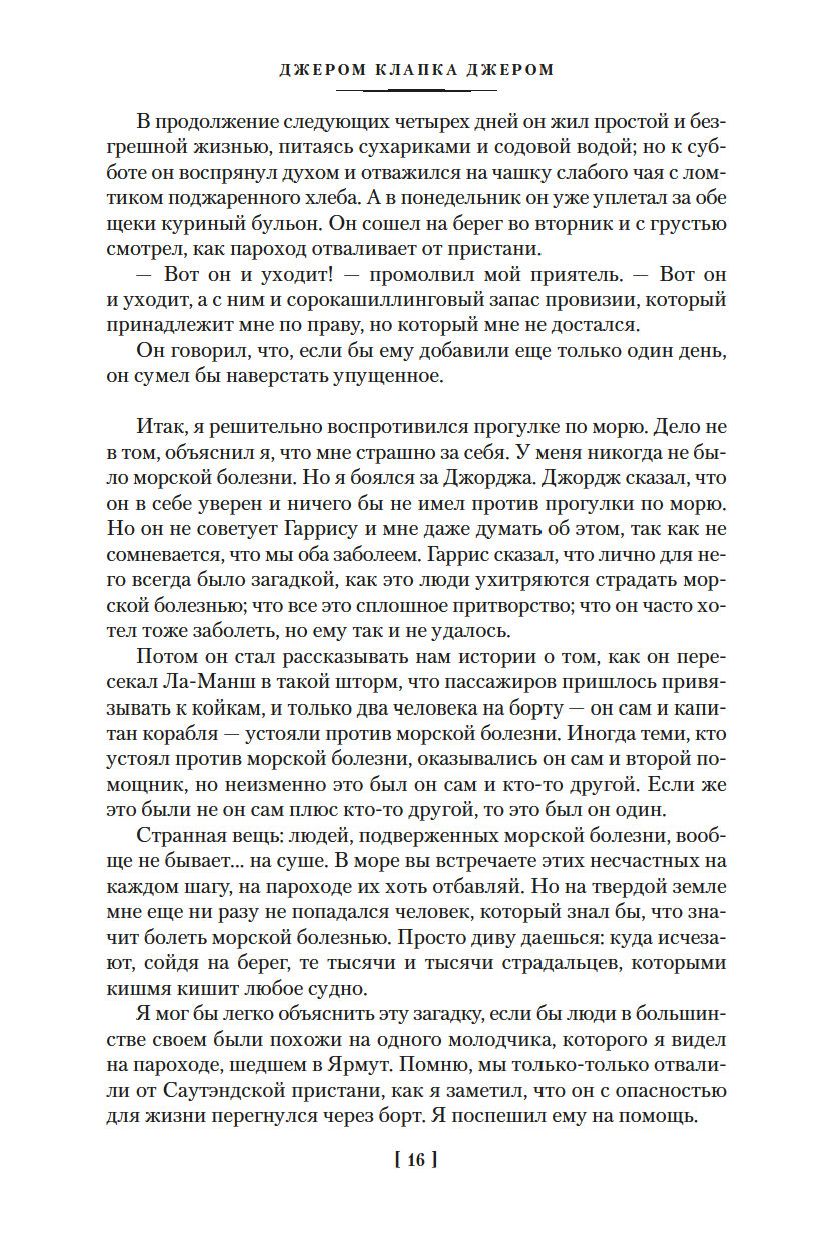 ДЖЕРОМ КЛАПКА ДЖЕРОМ

В продолжение следующих четырех дней он жил простой и безгрешной жизнью, питаясь сухариками и содовой водой; но к субботе он воспрянул духом и отважился на чашку слабого чая с ломтиком поджаренного хлеба. А в понедельник он уже уплетал за обе щеки куриный бульон. Он сошел на берег во вторник и с грустью смотрел, как пароход отваливает от пристани.

— Вот он и уходит! — промолвил мой приятель. — Вот он и уходит, а с ним и сорокашиллинговый запас провизии, который принадлежит мне по праву, но который мне не достался.

Он говорил, что, если бы ему добавили еще только один день, он сумел бы наверстать упущенное.

Итак, я решительно воспротивился прогулке по морю. Дело не в том, объяснил я, что мне страшно за себя. У меня никогда не было морской болезни. Но я боялся за Джорджа. Джордж сказал, что он в себе уверен и ничего бы не имел против прогулки по морю. Но он не советует Гаррису и мне даже думать об этом, так как не сомневается, что мы оба заболеем. Гаррис сказал, что лично для него всегда было загадкой, как это люди ухитряются страдать морской болезнью; что все это сплошное притворство; что он часто хотел тоже заболеть, но ему так и не удалось.

Потом он стал рассказывать нам истории о том, как он пересекал Ла-Манш в такой шторм, что пассажиров пришлось привязывать к койкам, и только два человека на борту — он сам и капитан корабля — устояли против морской болезни. Иногда теми, кто устоял против морской болезни, оказывались он сам и второй помощник, но неизменно это был он сам и кто-то другой. Если же это были не он сам плюс кто-то другой, то это был он один.

Странная вещь: людей, подверженных морской болезни, вообще не бывает... на суше. В море вы встречаете этих несчастных на каждом шагу, на пароходе их хоть отбавляй. Но на твердой земле мне еще ни разу не попадался человек, который знал бы, что значит болеть морской болезнью. Просто диву даешься: куда исчезают, сойдя на берег, те тысячи и тысячи страдальцев, которыми кишмя кишит любое судно.

Я мог бы легко объяснить эту загадку, если бы люди в большинстве своем были похожи на одного молодчика, которого я видел на пароходе, шедшем в Ярмут. Помню, мы только-только отвалили от Саутэндской пристани, как я заметил, что он с опасностью для жизни перегнулся через борт. Я поспешил ему на помощь.

[ 16 ]